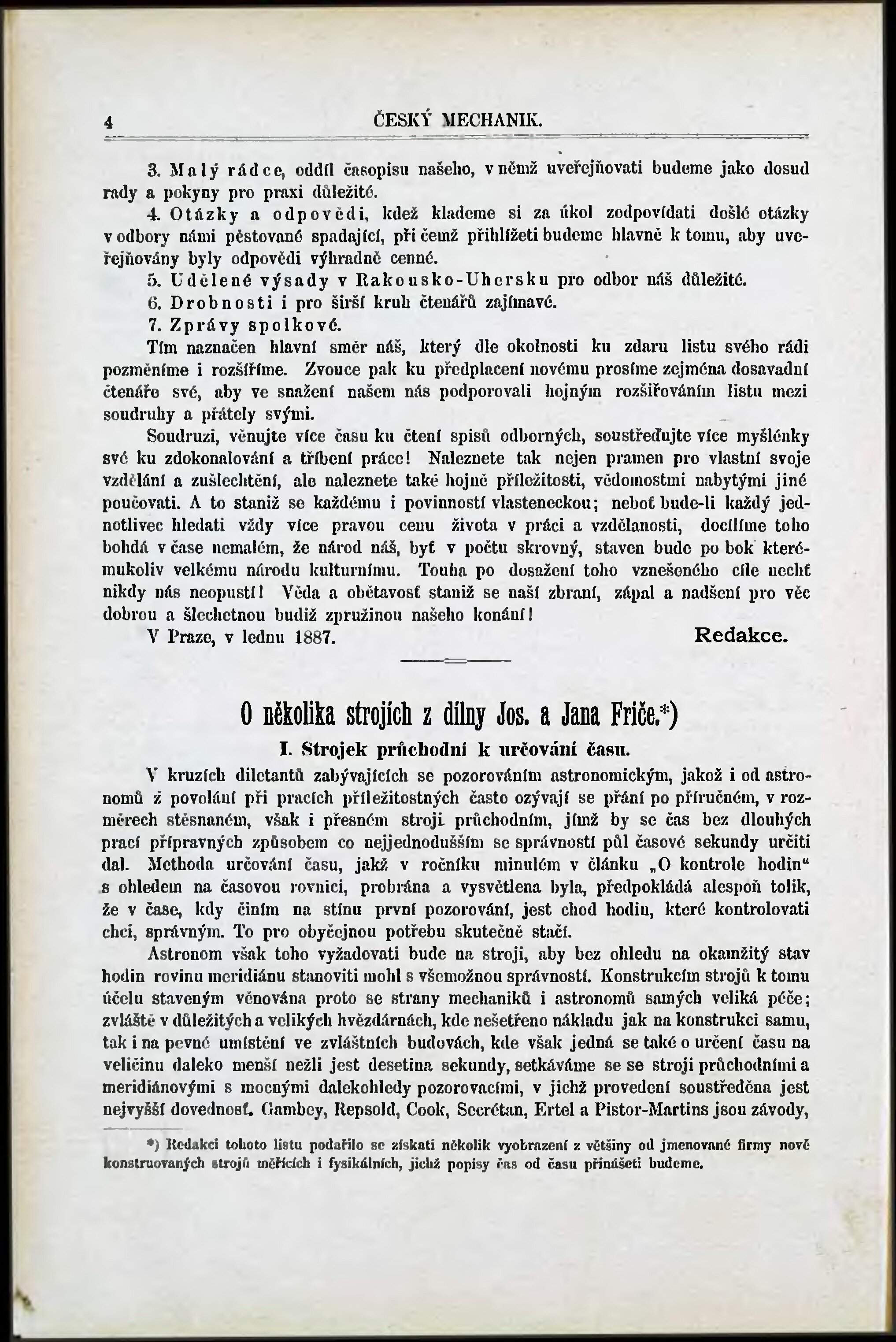 4 ČESKÝ MECHANIK.

3. Malý rádce, oddíl časopisu našeho, v němž uveřejňovati budeme jako dosud rady a pokyny pro praxi důležité.

4. Otázky a odpovědi, kdež klademe si za úkol zodpovídati došlé otázky v odbory námi pěstované spadající, při čemž přihlížeti budeme hlavně k tomu, aby uveřejňovány byly odpovědi výhradně cenné.

5. Udělené výsady v Rakousko-Uhersku pro odbor náš důležité.

6. Drobnosti i pro širší kruh čtenářů zajímavé.

7. Zprávy spolkové.

Tím naznačen hlavní směr náš, který dle okolnosti ku zdaru listu svého rádi pozměníme i rozšíříme. Zvouce pak ku předplacení novému prosíme zejména dosavadní čtenáře své, aby ve snažení našem nás podporovali hojným rozšiřováním listu mezi soudruhy a přátely svými.

Soudruzi, věnujte více času ku čtení spisů odborných, soustřeďujte více myšlénky své ku zdokonalování a tříbení práce! Naleznete tak nejen pramen pro vlastní svoje vzdělání a zušlechtění, ale naleznete také hojně příležitosti, vědomostmi nabytými jiné poučovati. A to staniž se každému i povinností vlasteneckou; neboť bude-li každý jednotlivec hledati vždy více pravou cenu života v práci a vzdělanosti, docílíme toho bohdá v čase nemalém, že národ náš, byť v počtu skrovný, staven bude po bok kterémukoliv velkému národu kulturnímu. Touha po dosažení toho vznešeného cíle nechť nikdy nás neopustí! Věda a obětavosť staniž se naší zbraní, zápal a nadšení pro věc dobrou a šlechetnou budiž zpružinou našeho konání!

V Praze, v lednu 1887. Redakce.

O několika strojích z dílny Jos. a Jana Friče.*)

I. Strojek průchodní k určování času.

V kruzích diletantů zabývajících se pozorováním astronomickým, jakož i od astronomů z povolání při pracích příležitostných často ozývají se přání po příručném, v rozměrech stěsnaném, však i přesném stroji průchodním, jímž by se čas bez dlouhých prací přípravných způsobem co nejjednodušším se správností půl časové sekundy určiti dal. Methoda určování času, jakž v ročníku minulém v článku „O kontrole hodin“ s ohledem na časovou rovnici, probrána a vysvětlena byla, předpokládá alespoň tolik, že v čase, kdy činím na stínu první pozorování, jest chod hodin, které kontrolovati chci, správným. To pro obyčejnou potřebu skutečně stačí.

Astronom však toho vyžadovati bude na stroji, aby bez ohledu na okamžitý stav hodin rovinu meridiánu stanoviti mohl s všemožnou správností. Konstrukcím strojů k tomu účelu staveným věnována proto se strany mechaniků i astronomů samých veliká péče; zvláště v důležitých a velikých hvězdárnách, kde nešetřeno nákladu jak na konstrukci samu, tak i na pevné umístění ve zvláštních budovách, kde však jedná se také o určení času na veličinu daleko menší nežli jest desetina sekundy, setkáváme se se stroji průchodními a meridiánovými s mocnými dalekohledy pozorovacími, v jichž provedení soustředěna jest nejvyšší dovednosť. Gambey, Repsold, Cook, Secrétan, Ertel a Pistor-Martins jsou závody,

*) Redakci tohoto listu podařilo se získati několik vyobrazení z většiny od jmenované firmy nově konstruovaných strojů měřících i fysikálních, jichž popisy čas od času přinášeti budeme.